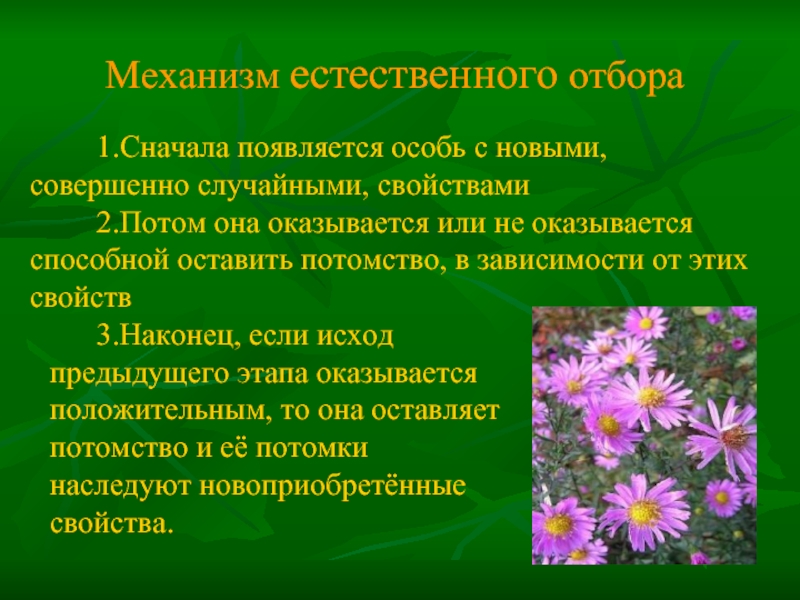 Механизм естественного отбора

1.Сначала появляется особь с новыми, совершенно случайными, свойствами

2.Потом она оказывается или не оказывается способной оставить потомство, в зависимости от этих свойств

3.Наконец, если исход предыдущего этапа оказывается положительным, то она оставляет потомство и её потомки наследуют новоприобретённые свойства.